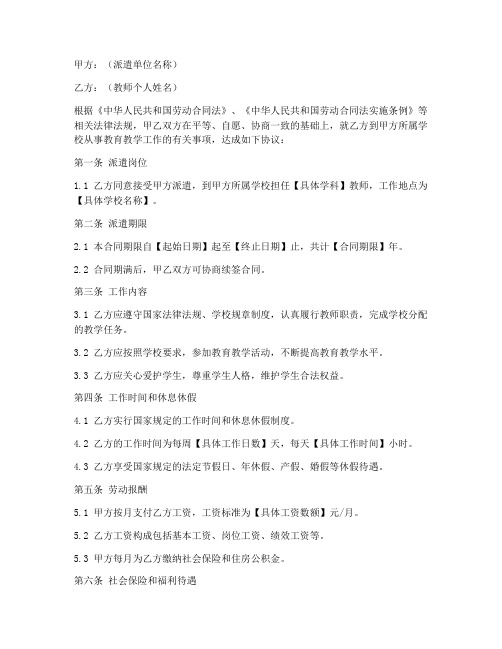 甲方：（派遣单位名称）

乙方：（教师个人姓名）

根据《中华人民共和国劳动合同法》、《中华人民共和国劳动合同法实施条例》等相关法律法规，甲乙双方在平等、自愿、协商一致的基础上，就乙方到甲方所属学校从事教育教学工作的有关事项，达成如下协议：

第一条 派遣岗位

1.1 乙方同意接受甲方派遣，到甲方所属学校担任【具体学科】教师，工作地点为【具体学校名称】。

第二条 派遣期限

2.1 本合同期限自【起始日期】起至【终止日期】止，共计【合同期限】年。

2.2 合同期满后，甲乙双方可协商续签合同。

第三条 工作内容

3.1 乙方应遵守国家法律法规、学校规章制度，认真履行教师职责，完成学校分配的教学任务。

3.2 乙方应按照学校要求，参加教育教学活动，不断提高教育教学水平。

3.3 乙方应关心爱护学生，尊重学生人格，维护学生合法权益。

第四条 工作时间和休息休假

4.1 乙方实行国家规定的工作时间和休息休假制度。

4.2 乙方的工作时间为每周【具体工作日数】天，每天【具体工作时间】小时。

4.3 乙方享受国家规定的法定节假日、年休假、产假、婚假等休假待遇。

第五条 劳动报酬

5.1 甲方按月支付乙方工资，工资标准为【具体工资数额】元/月。

5.2 乙方工资构成包括基本工资、岗位工资、绩效工资等。

5.3 甲方每月为乙方缴纳社会保险和住房公积金。

第六条 社会保险和福利待遇